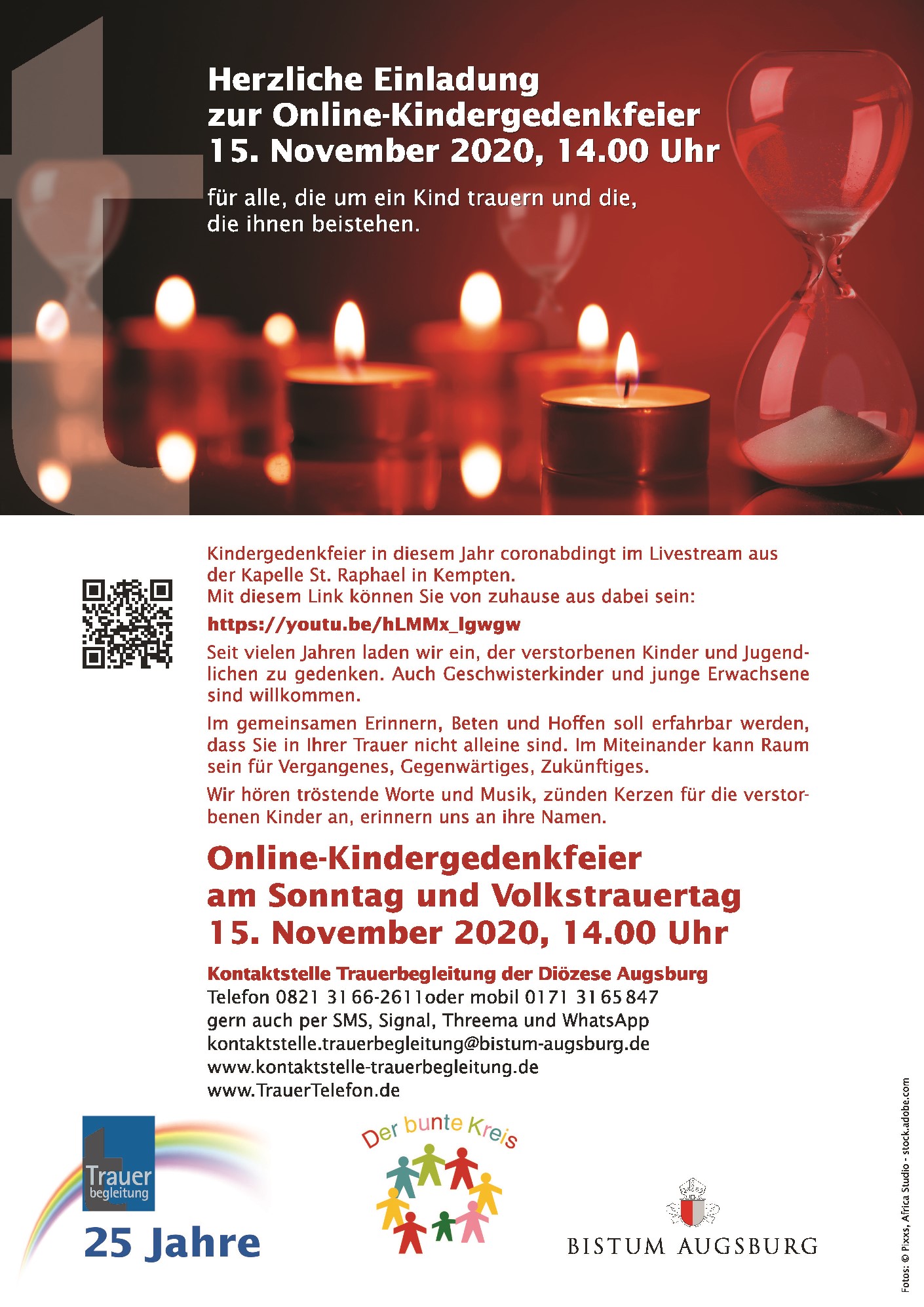 Herzliche Einladung
zur Online-Kindergedenkfeier
15. November 2020, 14.00 Uhr

für alle, die um ein Kind trauern und die, die ihnen beistehen.

Kindergedenkfeier in diesem Jahr coronabdingt im Livestream aus der Kapelle St. Raphael in Kempten.
Mit diesem Link können Sie von zuhause aus dabei sein:

https://youtu.be/hLMMx_lgwgw

Seit vielen Jahren laden wir ein, der verstorbenen Kinder und Jugendlichen zu gedenken. Auch Geschwisterkinder und junge Erwachsene sind willkommen.

Im gemeinsamen Erinnern, Beten und Hoffen soll erfahrbar werden, dass Sie in Ihrer Trauer nicht alleine sind. Im Miteinander kann Raum sein für Vergangenes, Gegenwärtiges, Zukünftiges.

Wir hören tröstende Worte und Musik, zünden Kerzen für die verstorbenen Kinder an, erinnern uns an ihre Namen.

Online-Kindergedenkfeier
am Sonntag und Volkstrauertag
15. November 2020, 14.00 Uhr

Kontaktstelle Trauerbegleitung der Diözese Augsburg
Telefon 0821 3166-2611oder mobil 0171 3165847
gern auch per SMS, Signal, Threema und WhatsApp
kontaktstelle.trauerbegleitung@bistum-augsburg.de
www.kontaktstelle-trauerbegleitung.de
www.TrauerTelefon.de

Trauer begleitung
25 Jahre

Der bunte Kreis

BISTUM AUGSBURG

Fotos: © Pixxs, Africa Studio - stock.adobe.com